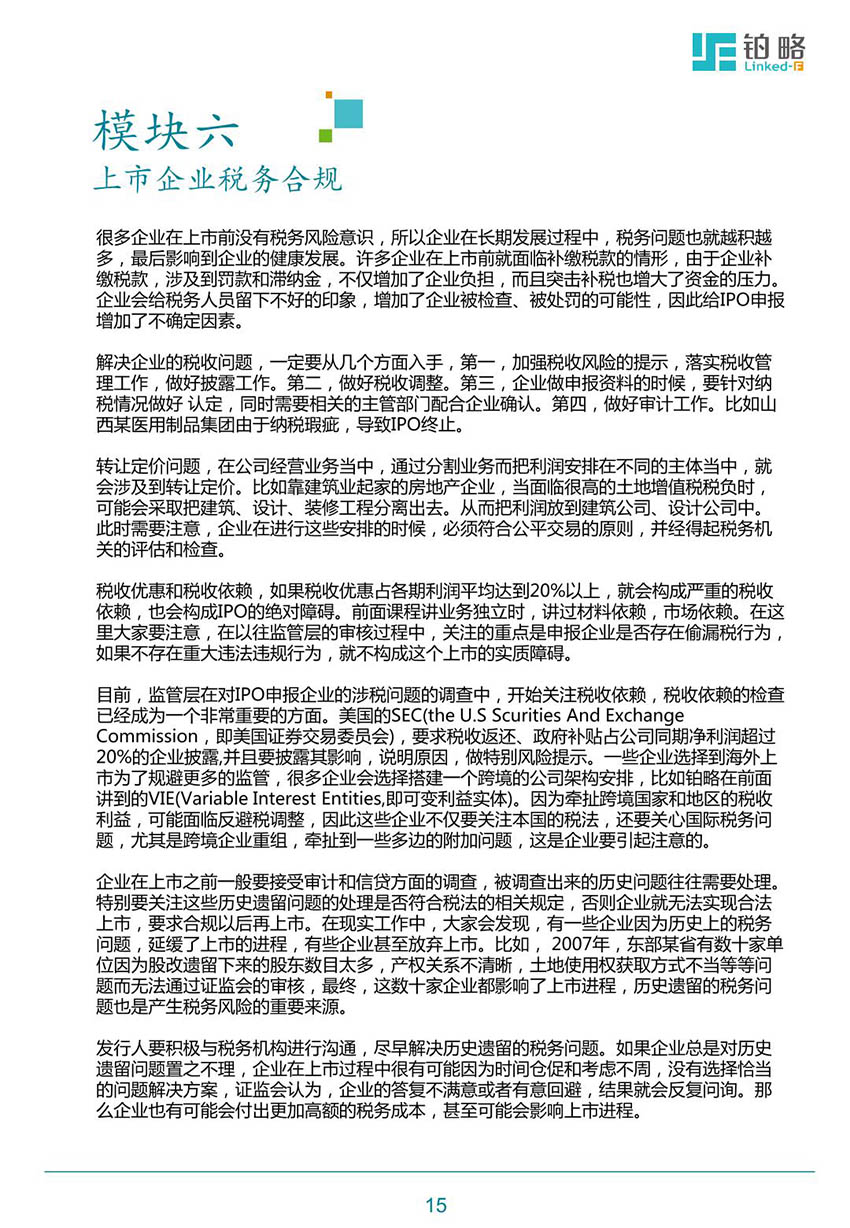 铂略
Linked-F

模块六
上市企业税务合规

很多企业在上市前没有税务风险意识，所以企业在长期发展过程中，税务问题也就越积越多，最后影响到企业的健康发展。许多企业在上市前就面临补缴税款的情形，由于企业补缴税款，涉及到罚款和滞纳金，不仅增加了企业负担，而且突击补税也增大了资金的压力。企业会给税务人员留下不好的印象，增加了企业被检查、被处罚的可能性，因此给IPO申报增加了不确定因素。

解决企业的税收问题，一定要从几个方面入手，第一，加强税收风险的提示，落实税收管理工作，做好披露工作。第二，做好税收调整。第三，企业做申报资料的时候，要针对纳税情况做好 认定，同时需要相关的主管部门配合企业确认。第四，做好审计工作。比如山西某医用制品集团由于纳税瑕疵，导致IPO终止。

转让定价问题，在公司经营业务当中，通过分割业务而把利润安排在不同的主体当中，就会涉及到转让定价。比如靠建筑业起家的房地产企业，当面临很高的土地增值税税负时，可能会采取把建筑、设计、装修工程分离出去。从而把利润放到建筑公司、设计公司中。此时需要注意，企业在进行这些安排的时候，必须符合公平交易的原则，并经得起税务机关的评估和检查。

税收优惠和税收依赖，如果税收优惠占各期利润平均达到20%以上，就会构成严重的税收依赖，也会构成IPO的绝对障碍。前面课程讲业务独立时，讲过材料依赖，市场依赖。在这里大家要注意，在以往监管层的审核过程中，关注的重点是申报企业是否存在偷漏税行为，如果不存在重大违法违规行为，就不构成这个上市的实质障碍。

目前，监管层在对IPO申报企业的涉税问题的调查中，开始关注税收依赖，税收依赖的检查已经成为一个非常重要的方面。美国的SEC(the U.S Scurities And Exchange Commission，即美国证券交易委员会)，要求税收返还、政府补贴占公司同期净利润超过20%的企业披露,并且要披露其影响，说明原因，做特别风险提示。一些企业选择到海外上市为了规避更多的监管，很多企业会选择搭建一个跨境的公司架构安排，比如铂略在前面讲到的VIE(Variable Interest Entities,即可变利益实体)。因为牵扯跨境国家和地区的税收利益，可能面临反避税调整，因此这些企业不仅要关注本国的税法，还要关心国际税务问题，尤其是跨境企业重组，牵扯到一些多边的附加问题，这是企业要引起注意的。

企业在上市之前一般要接受审计和信贷方面的调查，被调查出来的历史问题往往需要处理。特别要关注这些历史遗留问题的处理是否符合税法的相关规定，否则企业就无法实现合法上市，要求合规以后再上市。在现实工作中，大家会发现，有一些企业因为历史上的税务问题，延缓了上市的进程，有些企业甚至放弃上市。比如， 2007年，东部某省有数十家单位因为股改遗留下来的股东数目太多，产权关系不清晰，土地使用权获取方式不当等等问题而无法通过证监会的审核，最终，这数十家企业都影响了上市进程，历史遗留的税务问题也是产生税务风险的重要来源。

发行人要积极与税务机构进行沟通，尽早解决历史遗留的税务问题。如果企业总是对历史遗留问题置之不理，企业在上市过程中很有可能因为时间仓促和考虑不周，没有选择恰当的问题解决方案，证监会认为，企业的答复不满意或者有意回避，结果就会反复问询。那么企业也有可能会付出更加高额的税务成本，甚至可能会影响上市进程。

15